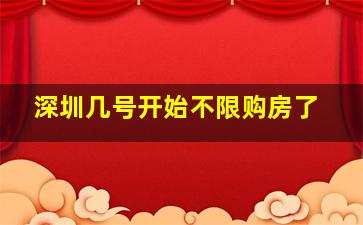 深圳几号开始不限购房了